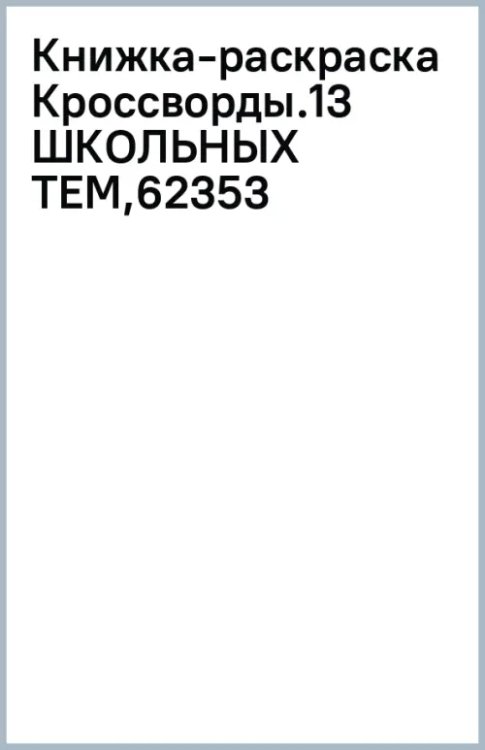 Книжка-раскраска Кроссворды.13 ШКОЛЬНЫХ ТЕМ,62353